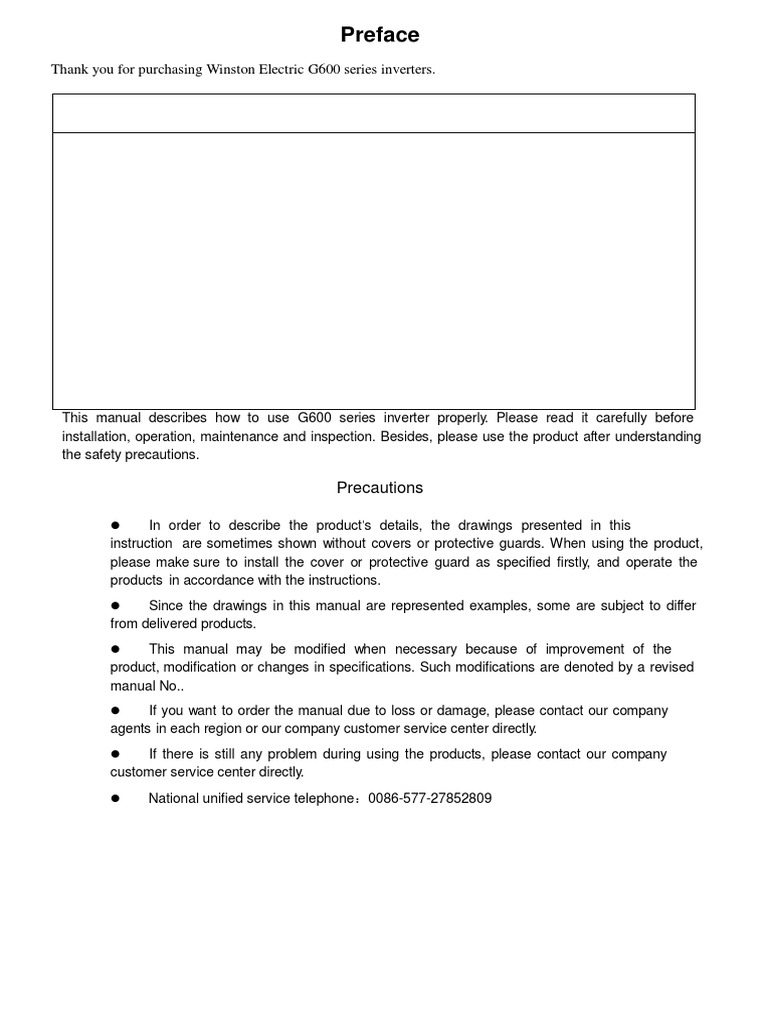 Preface

Thank you for purchasing Winston Electric G600 series inverters.

This manual describes how to use G600 series inverter properly. Please read it carefully before installation, operation, maintenance and inspection. Besides, please use the product after understanding the safety precautions.

Precautions

• In order to describe the product's details, the drawings presented in this instruction are sometimes shown without covers or protective guards. When using the product, please make sure to install the cover or protective guard as specified firstly, and operate the products in accordance with the instructions.

• Since the drawings in this manual are represented examples, some are subject to differ from delivered products.

• This manual may be modified when necessary because of improvement of the product, modification or changes in specifications. Such modifications are denoted by a revised manual No..

• If you want to order the manual due to loss or damage, please contact our company agents in each region or our company customer service center directly.

• If there is still any problem during using the products, please contact our company customer service center directly.

• National unified service telephone：0086-577-27852809